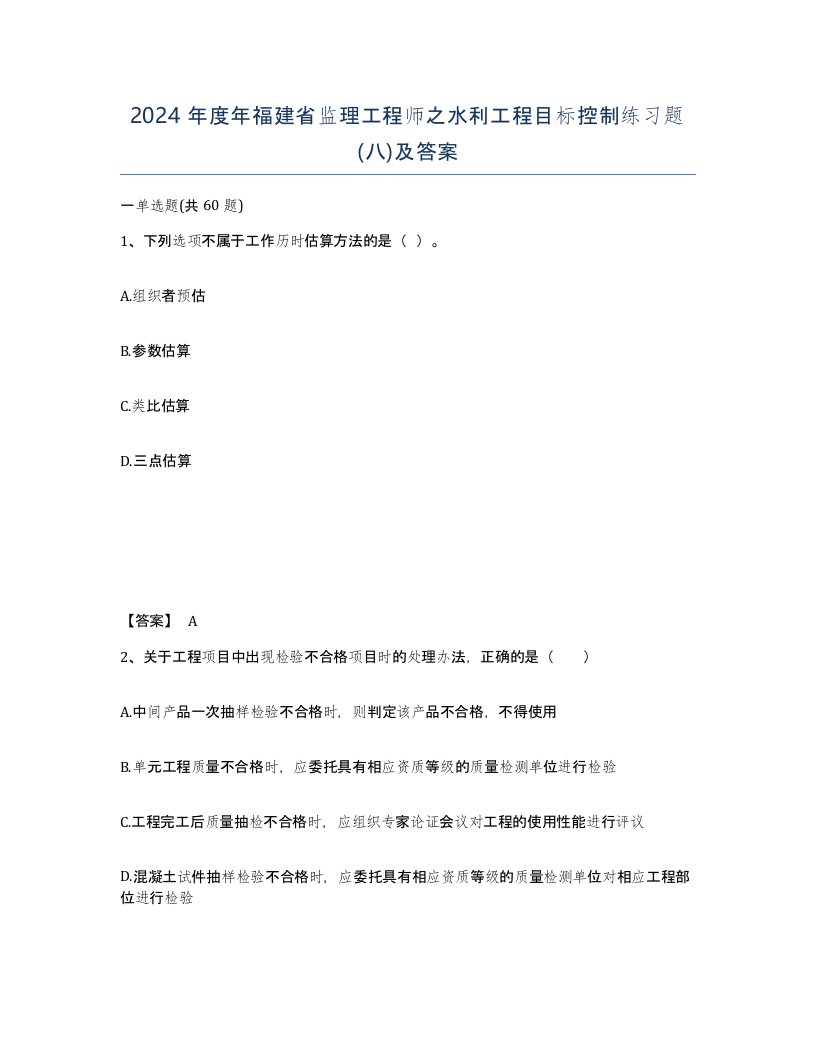 2024 年度年福建省监理工程师之水利工程目标控制练习题(八)及答案

一单选题(共 60 题)

1、下列选项不属于工作历时估算方法的是（ ）。

A.组织者预估

B.参数估算

C.类比估算

D.三点估算

【答案】 A

2、关于工程项目中出现检验不合格项目时的处理办法，正确的是（　　）

A.中间产品一次抽样检验不合格时，则判定该产品不合格，不得使用

B.单元工程质量不合格时，应委托具有相应资质等级的质量检测单位进行检验

C.工程完工后质量抽检不合格时，应组织专家论证会议对工程的使用性能进行评议

D.混凝土试件抽样检验不合格时，应委托具有相应资质等级的质量检测单位对相应工程部位进行检验